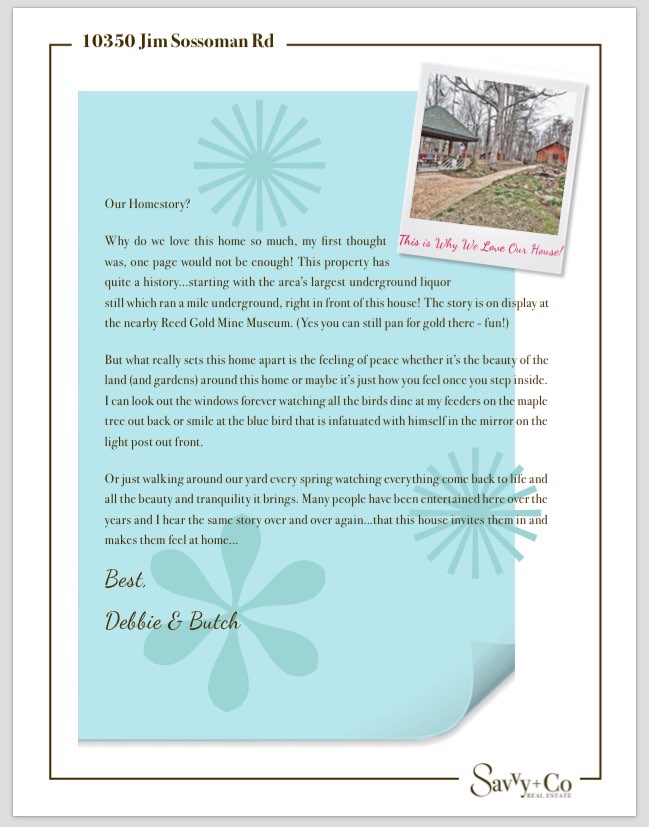 10350 Jim Sossoman Rd

This is Why We Love Our House!

Our Homestory?

Why do we love this home so much, my first thought was, one page would not be enough! This property has quite a history...starting with the area's largest underground liquor still which ran a mile underground, right in front of this house! The story is on display at the nearby Reed Gold Mine Museum. (Yes you can still pan for gold there - fun!)

But what really sets this home apart is the feeling of peace whether it's the beauty of the land (and gardens) around this home or maybe it's just how you feel once you step inside. I can look out the windows forever watching all the birds dine at my feeders on the maple tree out back or smile at the blue bird that is infatuated with himself in the mirror on the light post out front.

Or just walking around our yard every spring watching everything come back to life and all the beauty and tranquility it brings. Many people have been entertained here over the years and I hear the same story over and over again...that this house invites them in and makes them feel at home...

Best,
Debbie & Butch

Savvy+Co
REAL ESTATE